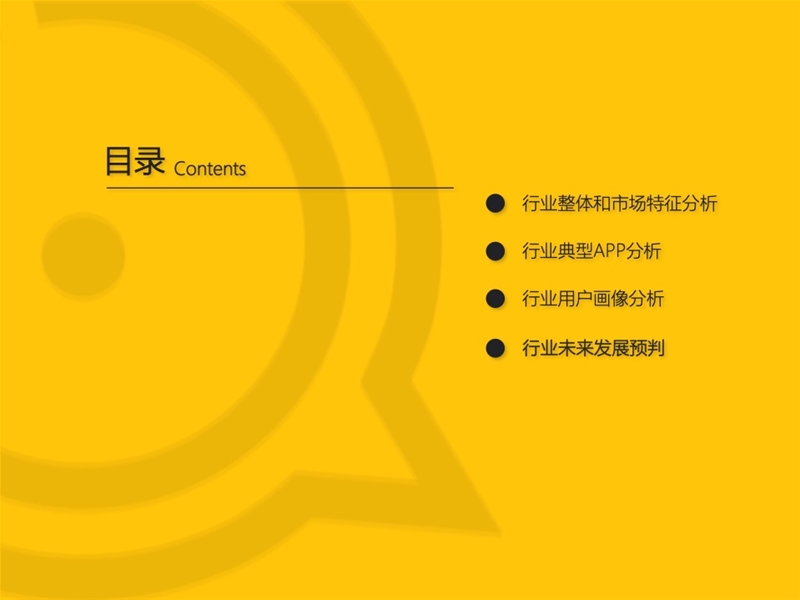 目录 Contents

行业整体和市场特征分析

行业典型APP分析

行业用户画像分析

行业未来发展预判